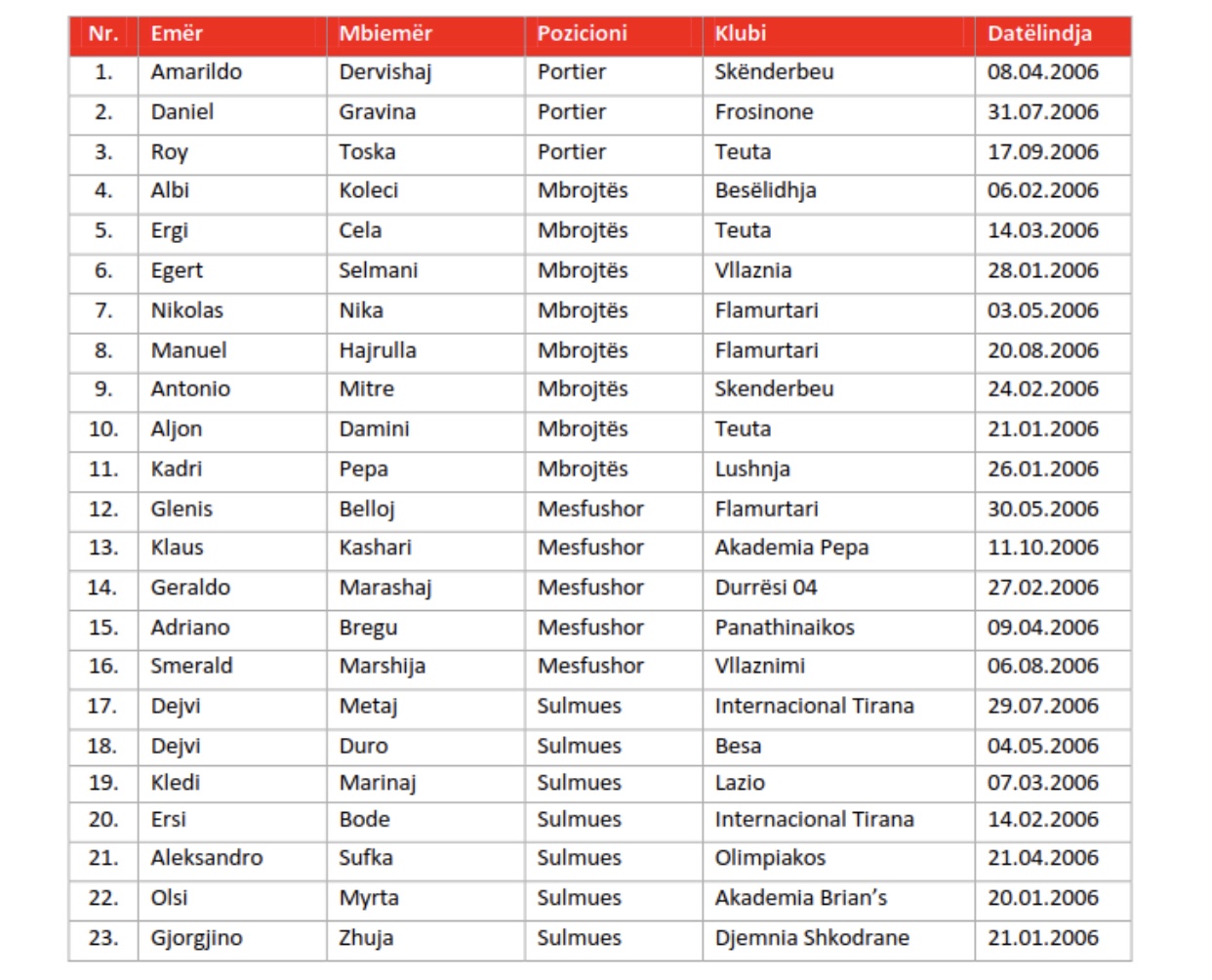 | Nr. | Emër | Mbiemër | Pozicioni | Klubi | Datëlindja |
|---|---|---|---|---|---|
| 1. | Amarildo | Dervishaj | Portier | Skënderbeu | 08.04.2006 |
| 2. | Daniel | Gravina | Portier | Frosinone | 31.07.2006 |
| 3. | Roy | Toska | Portier | Teuta | 17.09.2006 |
| 4. | Albi | Koleci | Mbrojtës | Besëlidhja | 06.02.2006 |
| 5. | Ergi | Cela | Mbrojtës | Teuta | 14.03.2006 |
| 6. | Egert | Selmani | Mbrojtës | Vllaznia | 28.01.2006 |
| 7. | Nikolas | Nika | Mbrojtës | Flamurtari | 03.05.2006 |
| 8. | Manuel | Hajrulla | Mbrojtës | Flamurtari | 20.08.2006 |
| 9. | Antonio | Mitre | Mbrojtës | Skenderbeu | 24.02.2006 |
| 10. | Aljon | Damini | Mbrojtës | Teuta | 21.01.2006 |
| 11. | Kadri | Pepa | Mbrojtës | Lushnja | 26.01.2006 |
| 12. | Glenis | Belloj | Mesfushor | Flamurtari | 30.05.2006 |
| 13. | Klaus | Kashari | Mesfushor | Akademia Pepa | 11.10.2006 |
| 14. | Geraldo | Marashaj | Mesfushor | Durrësi 04 | 27.02.2006 |
| 15. | Adriano | Bregu | Mesfushor | Panathinaikos | 09.04.2006 |
| 16. | Smerald | Marshija | Mesfushor | Vllaznimi | 06.08.2006 |
| 17. | Dejvi | Metaj | Sulmues | Internacional Tirana | 29.07.2006 |
| 18. | Dejvi | Duro | Sulmues | Besa | 04.05.2006 |
| 19. | Kledi | Marinaj | Sulmues | Lazio | 07.03.2006 |
| 20. | Ersi | Bode | Sulmues | Internacional Tirana | 14.02.2006 |
| 21. | Aleksandro | Sufka | Sulmues | Olimpiakos | 21.04.2006 |
| 22. | Olsi | Myrta | Sulmues | Akademia Brian's | 20.01.2006 |
| 23. | Gjorgjino | Zhuja | Sulmues | Djemnia Shkodrane | 21.01.2006 |